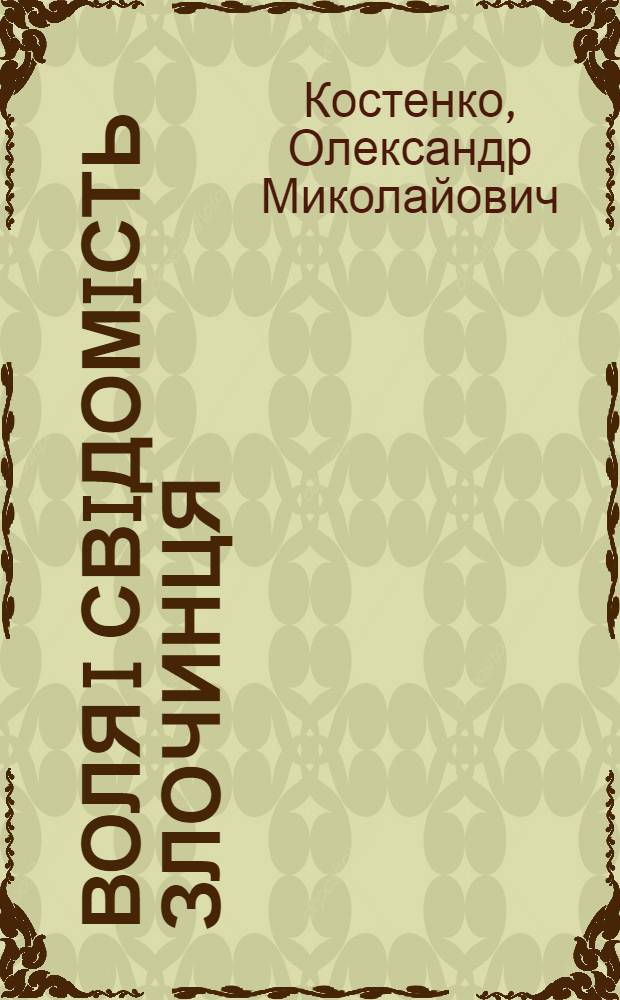 Костенко, Олександр Миколайович

ВОЛЯ І СВІДОМІСТЬ ЗЛОЧИНЦЯ